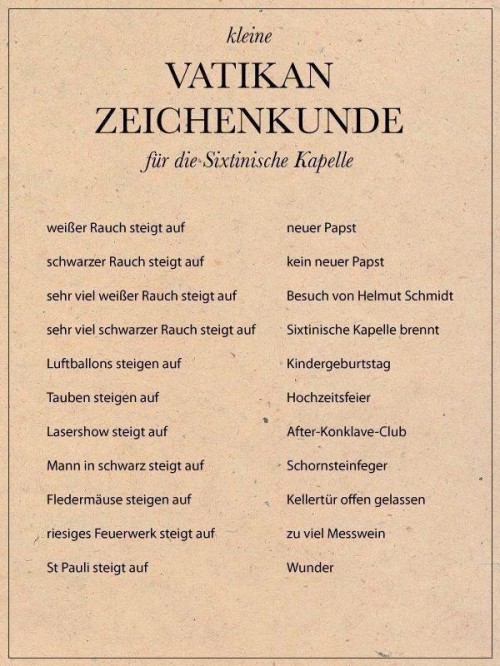 kleine
VATIKAN
ZEICHENKUNDE
für die Sixtinische Kapelle

| | |
|---|---|
| weißer Rauch steigt auf | neuer Papst |
| schwarzer Rauch steigt auf | kein neuer Papst |
| sehr viel weißer Rauch steigt auf | Besuch von Helmut Schmidt |
| sehr viel schwarzer Rauch steigt auf | Sixtinische Kapelle brennt |
| Luftballons steigen auf | Kindergeburtstag |
| Tauben steigen auf | Hochzeitsfeier |
| Lasershow steigt auf | After-Konklave-Club |
| Mann in schwarz steigt auf | Schornsteinfeger |
| Fledermäuse steigen auf | Kellertür offen gelassen |
| riesiges Feuerwerk steigt auf | zu viel Messwein |
| St Pauli steigt auf | Wunder |